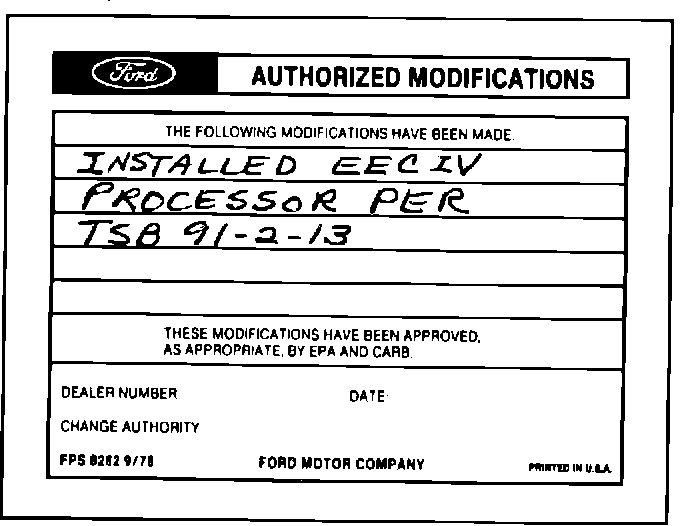 Ford

AUTHORIZED MODIFICATIONS

THE FOLLOWING MODIFICATIONS HAVE BEEN MADE.

INSTALLED EEC IV
PROCESSOR PER
TSB 91-2-13

THESE MODIFICATIONS HAVE BEEN APPROVED, AS APPROPRIATE, BY EPA AND CARB.

DEALER NUMBER

DATE:

CHANGE AUTHORITY

FPS 8262 9/78

FORD MOTOR COMPANY

PRINTED IN U.S.A.